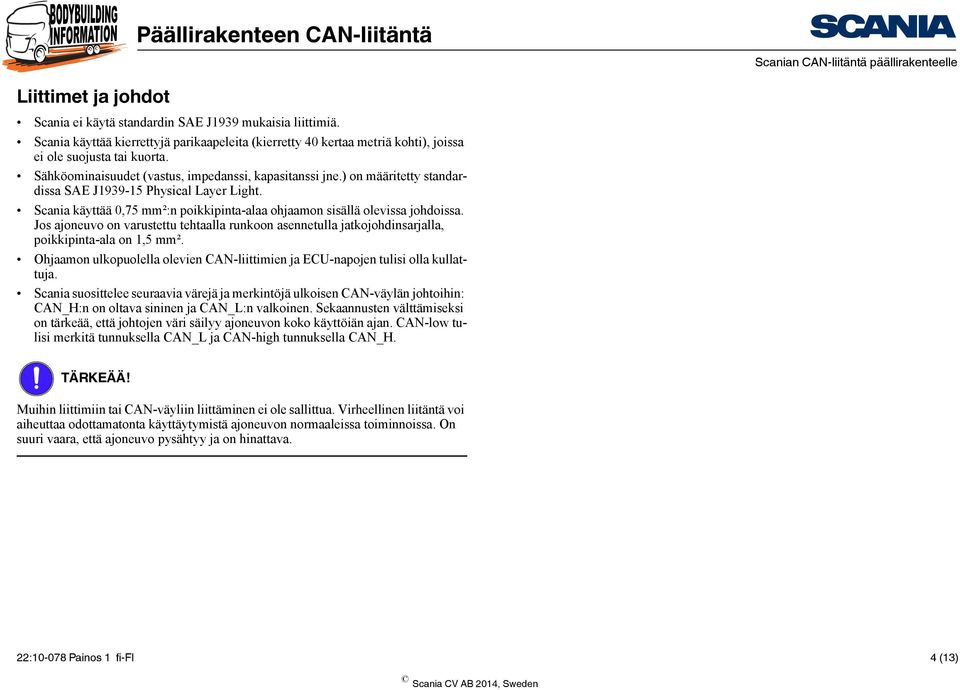 BODYBUILDING INFORMATION

Päällirakenteen CAN-liitäntä

SCANIA

Scanian CAN-liitäntä päällirakenteelle

Liittimet ja johdot

• Scania ei käytä standardin SAE J1939 mukaisia liittimiä.
• Scania käyttää kierrettyjä parikaapeleita (kierretty 40 kertaa metriä kohti), joissa ei ole suojusta tai kuorta.
• Sähköominaisuudet (vastus, impedanssi, kapasitanssi jne.) on määritetty standardissa SAE J1939-15 Physical Layer Light.
• Scania käyttää 0,75 mm²:n poikkipinta-alaa ohjaamon sisällä olevissa johdoissa. Jos ajoneuvo on varustettu tehtaalla runkoon asennetulla jatkojohdinsarjalla, poikkipinta-ala on 1,5 mm².
• Ohjaamon ulkopuolella olevien CAN-liittimien ja ECU-napojen tulisi olla kullattuja.
• Scania suosittelee seuraavia värejä ja merkintöjä ulkoisen CAN-väylän johtoihin: CAN_H:n on oltava sininen ja CAN_L:n valkoinen. Sekaannusten välttämiseksi on tärkeää, että johtojen väri säilyy ajoneuvon koko käyttöiän ajan. CAN-low tulisi merkitä tunnuksella CAN_L ja CAN-high tunnuksella CAN_H.

!
TÄRKEÄÄ!

Muihin liittimiin tai CAN-väyliin liittäminen ei ole sallittua. Virheellinen liitäntä voi aiheuttaa odottamatonta käyttäytymistä ajoneuvon normaaleissa toiminnoissa. On suuri vaara, että ajoneuvo pysähtyy ja on hinattava.

22:10-078 Painos 1 fi-FI

4 (13)

© Scania CV AB 2014, Sweden